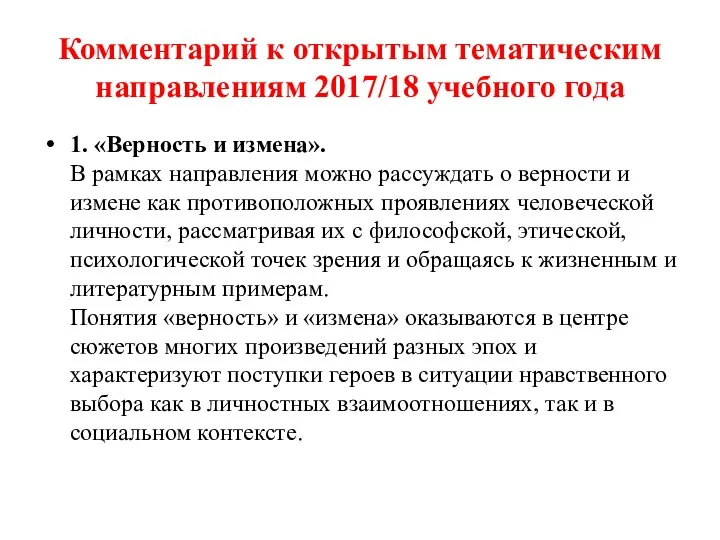 Комментарий к открытым тематическим направлениям 2017/18 учебного года

• 1. «Верность и измена».
В рамках направления можно рассуждать о верности и измене как противоположных проявлениях человеческой личности, рассматривая их с философской, этической, психологической точек зрения и обращаясь к жизненным и литературным примерам.
Понятия «верность» и «измена» оказываются в центре сюжетов многих произведений разных эпох и характеризуют поступки героев в ситуации нравственного выбора как в личностных взаимоотношениях, так и в социальном контексте.